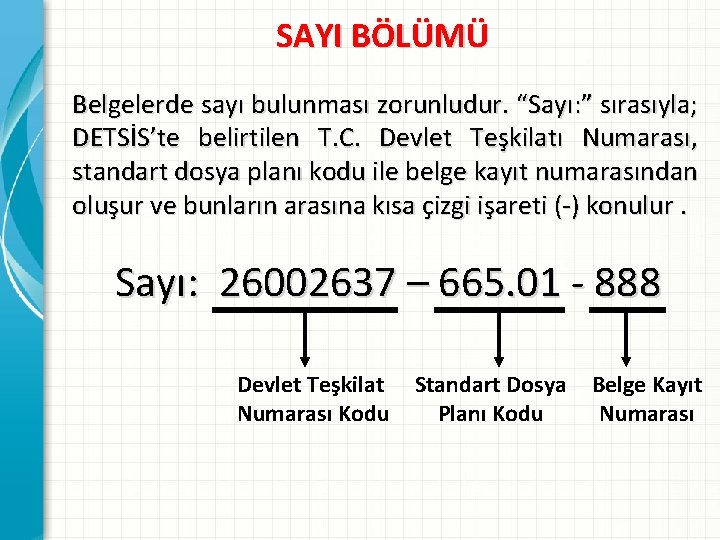 SAYI BÖLÜMÜ

Belgelerde sayı bulunması zorunludur. “Sayı:” sırasıyla; DETSİS’te belirtilen T.C. Devlet Teşkilatı Numarası, standart dosya planı kodu ile belge kayıt numarasından oluşur ve bunların arasına kısa çizgi işareti (-) konulur .

Sayı: 26002637 – 665.01 - 888

Devlet Teşkilat Numarası Kodu

Standart Dosya Planı Kodu

Belge Kayıt Numarası